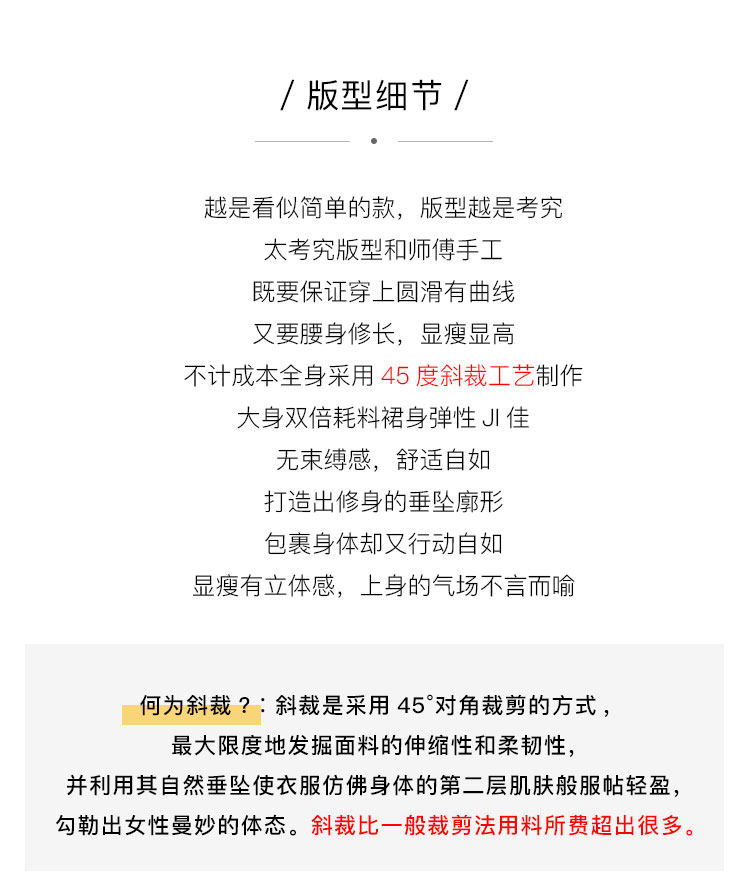 / 版型细节 /

越是看似简单的款，版型越是考究
太考究版型和师傅手工
既要保证穿上圆滑有曲线
又要腰身修长，显瘦显高
不计成本全身采用 45 度斜裁工艺制作
大身双倍耗料裙身弹性 JI 佳
无束缚感，舒适自如
打造出修身的垂坠廓形
包裹身体却又行动自如
显瘦有立体感，上身的气场不言而喻

何为斜裁？：斜裁是采用 45°对角裁剪的方式，
最大限度地发掘面料的伸缩性和柔韧性，
并利用其自然垂坠使衣服仿佛身体的第二层肌肤般服帖轻盈，
勾勒出女性曼妙的体态。斜裁比一般裁剪法用料所费超出很多。